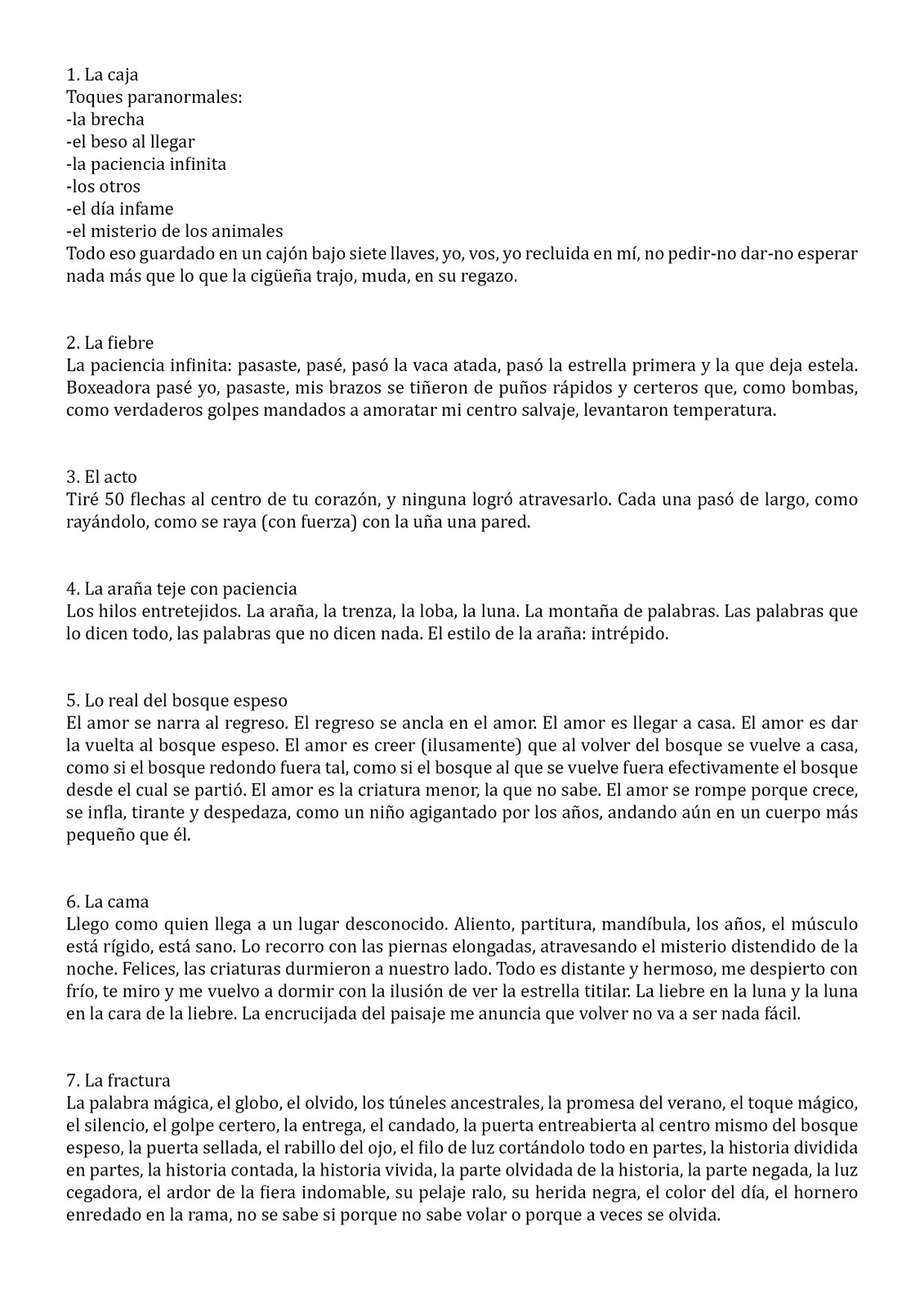 1. La caja
Toques paranormales:
-la brecha
-el beso al llegar
-la paciencia infinita
-los otros
-el día infame
-el misterio de los animales
Todo eso guardado en un cajón bajo siete llaves, yo, vos, yo recluida en mí, no pedir-no dar-no esperar nada más que lo que la cigüeña trajo, muda, en su regazo.

2. La fiebre
La paciencia infinita: pasaste, pasé, pasó la vaca atada, pasó la estrella primera y la que deja estela. Boxeadora pasé yo, pasaste, mis brazos se tiñeron de puños rápidos y certeros que, como bombas, como verdaderos golpes mandados a amoratar mi centro salvaje, levantaron temperatura.

3. El acto
Tiré 50 flechas al centro de tu corazón, y ninguna logró atravesarlo. Cada una pasó de largo, como rayándolo, como se raya (con fuerza) con la uña una pared.

4. La araña teje con paciencia
Los hilos entretejidos. La araña, la trenza, la loba, la luna. La montaña de palabras. Las palabras que lo dicen todo, las palabras que no dicen nada. El estilo de la araña: intrépido.

5. Lo real del bosque espeso
El amor se narra al regreso. El regreso se ancla en el amor. El amor es llegar a casa. El amor es dar la vuelta al bosque espeso. El amor es creer (ilusamente) que al volver del bosque se vuelve a casa, como si el bosque redondo fuera tal, como si el bosque al que se vuelve fuera efectivamente el bosque desde el cual se partió. El amor es la criatura menor, la que no sabe. El amor se rompe porque crece, se infla, tirante y despedaza, como un niño agigantado por los años, andando aún en un cuerpo más pequeño que él.

6. La cama
Llego como quien llega a un lugar desconocido. Aliento, partitura, mandíbula, los años, el músculo está rígido, está sano. Lo recorro con las piernas elongadas, atravesando el misterio distendido de la noche. Felices, las criaturas durmieron a nuestro lado. Todo es distante y hermoso, me despierto con frío, te miro y me vuelvo a dormir con la ilusión de ver la estrella titilar. La liebre en la luna y la luna en la cara de la liebre. La encrucijada del paisaje me anuncia que volver no va a ser nada fácil.

7. La fractura
La palabra mágica, el globo, el olvido, los túneles ancestrales, la promesa del verano, el toque mágico, el silencio, el golpe certero, la entrega, el candado, la puerta entreabierta al centro mismo del bosque espeso, la puerta sellada, el rabillo del ojo, el filo de luz cortándolo todo en partes, la historia dividida en partes, la historia contada, la historia vivida, la parte olvidada de la historia, la parte negada, la luz cegadora, el ardor de la fiera indomable, su pelaje ralo, su herida negra, el color del día, el hornero enredado en la rama, no se sabe si porque no sabe volar o porque a veces se olvida.